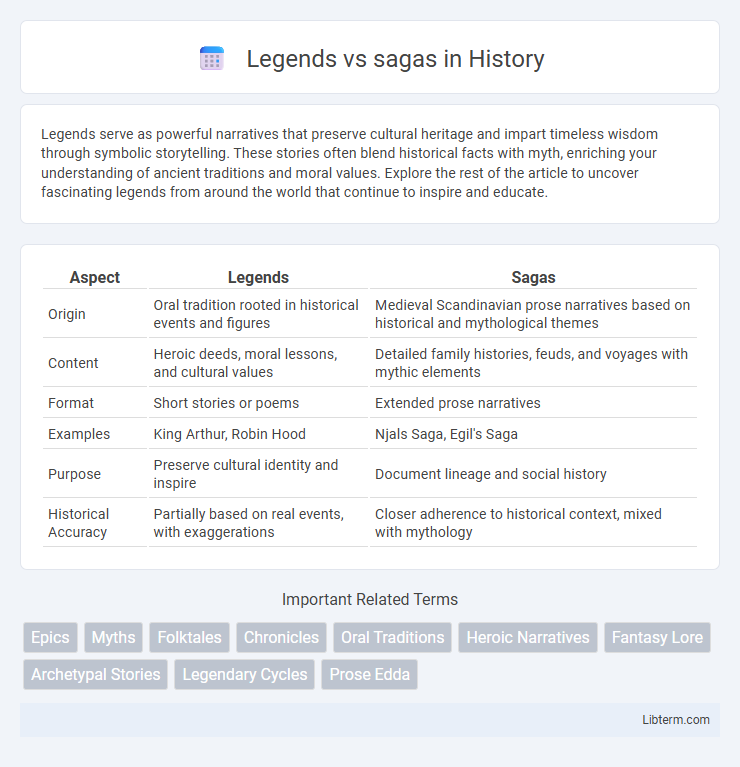 Legends vs sagas in History

Legends serve as powerful narratives that preserve cultural heritage and impart timeless wisdom through symbolic storytelling. These stories often blend historical facts with myth, enriching your understanding of ancient traditions and moral values. Explore the rest of the article to uncover fascinating legends from around the world that continue to inspire and educate.

| Aspect | Legends | Sagas |
|---|---|---|
| Origin | Oral tradition rooted in historical events and figures | Medieval Scandinavian prose narratives based on historical and mythological themes |
| Content | Heroic deeds, moral lessons, and cultural values | Detailed family histories, feuds, and voyages with mythic elements |
| Format | Short stories or poems | Extended prose narratives |
| Examples | King Arthur, Robin Hood | Njals Saga, Egil's Saga |
| Purpose | Preserve cultural identity and inspire | Document lineage and social history |
| Historical Accuracy | Partially based on real events, with exaggerations | Closer adherence to historical context, mixed with mythology |

Important Related Terms

Epics Myths Folktales Chronicles Oral Traditions Heroic Narratives Fantasy Lore Archetypal Stories Legendary Cycles Prose Edda

Libterm.com